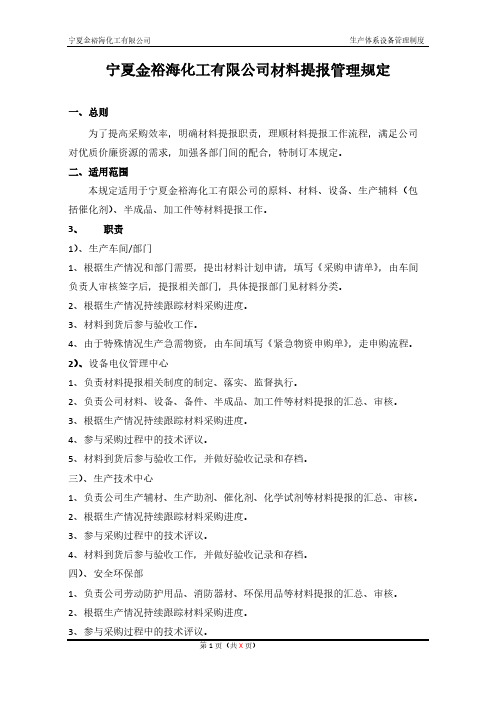 宁夏金裕海化工有限公司

生产体系设备管理制度

宁夏金裕海化工有限公司材料提报管理规定

一、总则

为了提高采购效率，明确材料提报职责，理顺材料提报工作流程，满足公司对优质价廉资源的需求，加强各部门间的配合，特制订本规定。

二、适用范围

本规定适用于宁夏金裕海化工有限公司的原料、材料、设备、生产辅料（包括催化剂）、半成品、加工件等材料提报工作。

3、 职责

1)、生产车间/部门

1、根据生产情况和部门需要，提出材料计划申请，填写《采购申请单》，由车间负责人审核签字后，提报相关部门，具体提报部门见材料分类。

2、根据生产情况持续跟踪材料采购进度。

3、材料到货后参与验收工作。

4、由于特殊情况生产急需物资，由车间填写《紧急物资申购单》，走申购流程。

2)、设备电仪管理中心

1、负责材料提报相关制度的制定、落实、监督执行。

2、负责公司材料、设备、备件、半成品、加工件等材料提报的汇总、审核。

3、根据生产情况持续跟踪材料采购进度。

4、参与采购过程中的技术评议。

5、材料到货后参与验收工作，并做好验收记录和存档。

三)、生产技术中心

1、负责公司生产辅材、生产助剂、催化剂、化学试剂等材料提报的汇总、审核。

2、根据生产情况持续跟踪材料采购进度。

3、参与采购过程中的技术评议。

4、材料到货后参与验收工作，并做好验收记录和存档。

四)、安全环保部

1、负责公司劳动防护用品、消防器材、环保用品等材料提报的汇总、审核。

2、根据生产情况持续跟踪材料采购进度。

3、参与采购过程中的技术评议。

第 1 页（共 X 页）